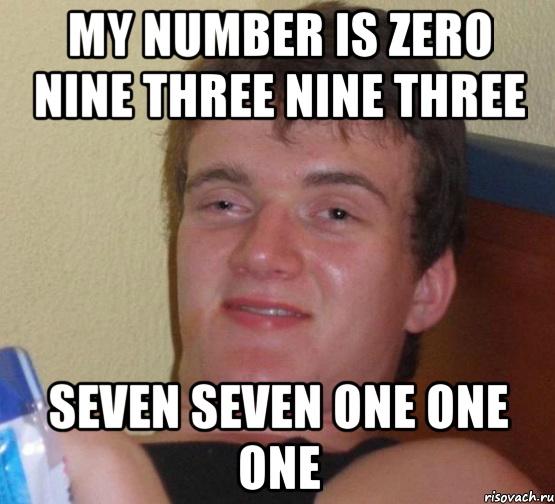 MY NUMBER IS ZERO NINE THREE NINE THREE

SEVEN SEVEN ONE ONE ONE

risovach.ru